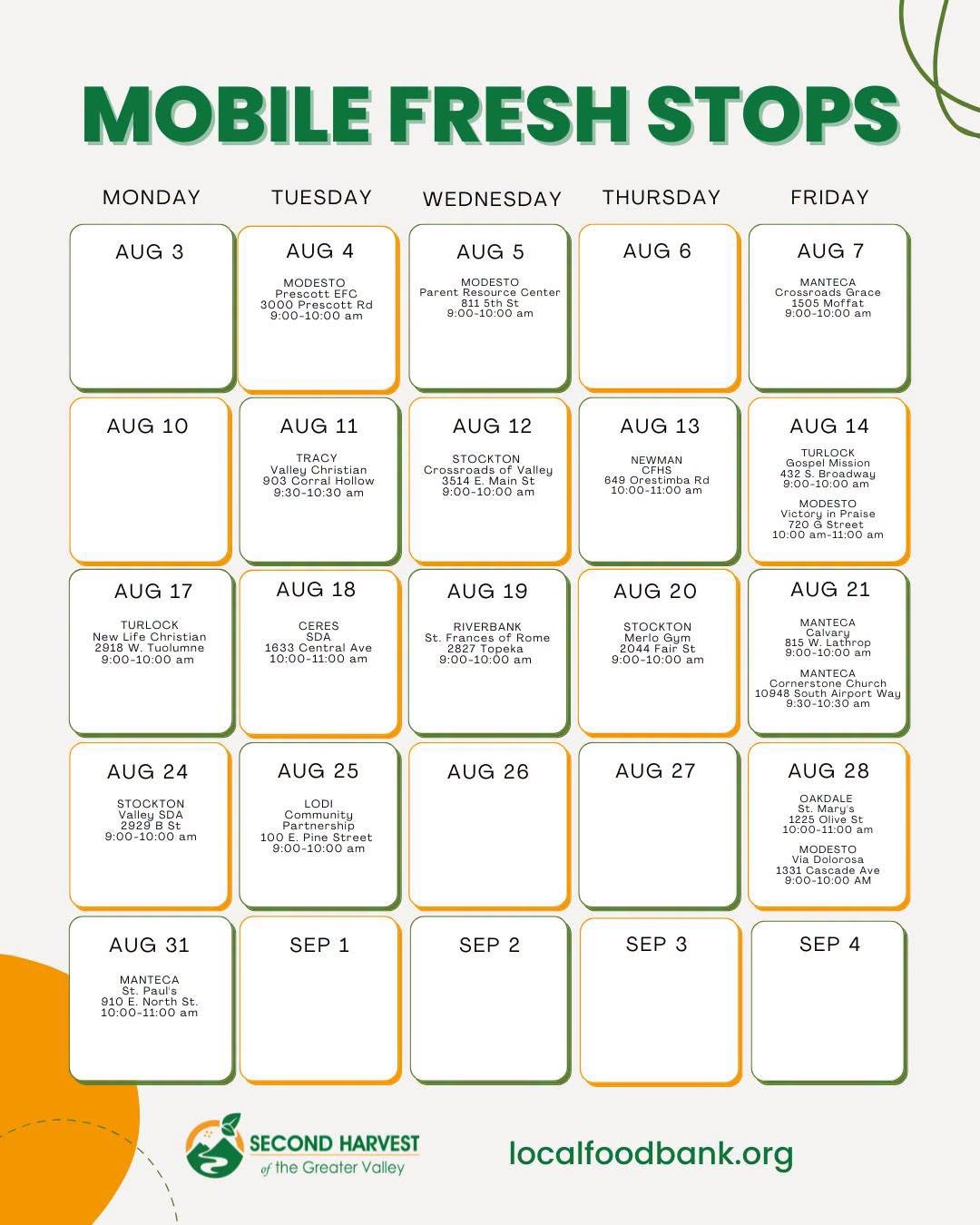 MOBILE FRESH STOPS

| MONDAY | TUESDAY | WEDNESDAY | THURSDAY | FRIDAY |
|---|---|---|---|---|
| AUG 3 | AUG 4 MODESTO Prescott EFC 3000 Prescott Rd 9:00-10:00 am | AUG 5 MODESTO Parent Resource Center 811 5th St 9:00-10:00 am | AUG 6 | AUG 7 MANTECA Crossroads Grace 1505 Moffat 9:00-10:00 am |
| AUG 10 | AUG 11 TRACY Valley Christian 903 Corral Hollow 9:30-10:30 am | AUG 12 STOCKTON Crossroads of Valley 3514 E. Main St 9:00-10:00 am | AUG 13 NEWMAN CFHS 649 Orestimba Rd 10:00-11:00 am | AUG 14 TURLOCK Gospel Mission 432 S. Broadway 9:00-10:00 am MODESTO Victory in Praise 720 G Street 10:00 am-11:00 am |
| AUG 17 TURLOCK New Life Christian 2918 W. Tuolumne 9:00-10:00 am | AUG 18 CERES SDA 1633 Central Ave 10:00-11:00 am | AUG 19 RIVERBANK St. Frances of Rome 2827 Topeka 9:00-10:00 am | AUG 20 STOCKTON Merlo Gym 2044 Fair St 9:00-10:00 am | AUG 21 MANTECA Calvary 815 W. Lathrop 9:00-10:00 am MANTECA Cornerstone Church 10948 South Airport Way 9:30-10:30 am |
| AUG 24 STOCKTON Valley SDA 2929 B St 9:00-10:00 am | AUG 25 LODI Community Partnership 100 E. Pine Street 9:00-10:00 am | AUG 26 | AUG 27 | AUG 28 OAKDALE St. Mary's 1225 Olive St 10:00-11:00 am MODESTO Via Dolorosa 1331 Cascade Ave 9:00-10:00 AM |
| AUG 31 MANTECA St. Paul's 910 E. North St. 10:00-11:00 am | SEP 1 | SEP 2 | SEP 3 | SEP 4 |

SECOND HARVEST
of the Greater Valley

localfoodbank.org